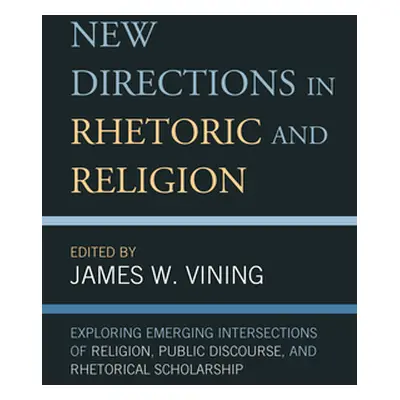 NEW DIRECTIONS IN RHETORIC AND RELIGION

EDITED BY
JAMES W. VINING

EXPLORING EMERGING INTERSECTIONS OF RELIGION, PUBLIC DISCOURSE, AND RHETORICAL SCHOLARSHIP